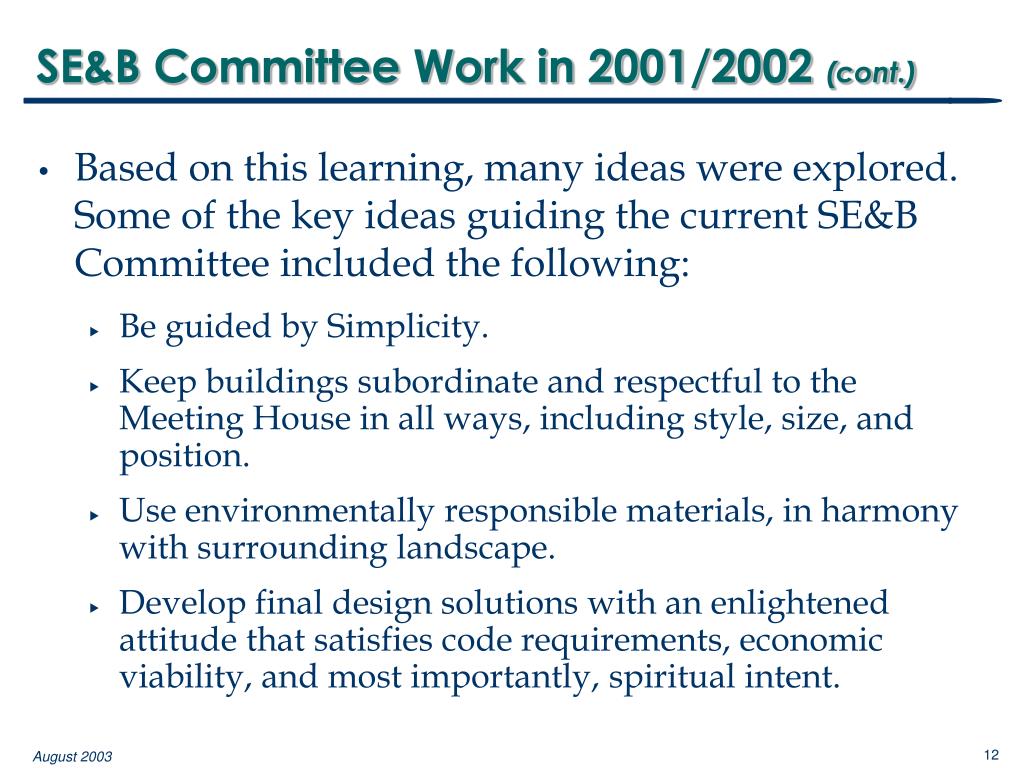 SE&B Committee Work in 2001/2002 (cont.)

• Based on this learning, many ideas were explored. Some of the key ideas guiding the current SE&B Committee included the following:

‣ Be guided by Simplicity.

‣ Keep buildings subordinate and respectful to the Meeting House in all ways, including style, size, and position.

‣ Use environmentally responsible materials, in harmony with surrounding landscape.

‣ Develop final design solutions with an enlightened attitude that satisfies code requirements, economic viability, and most importantly, spiritual intent.

August 2003

12